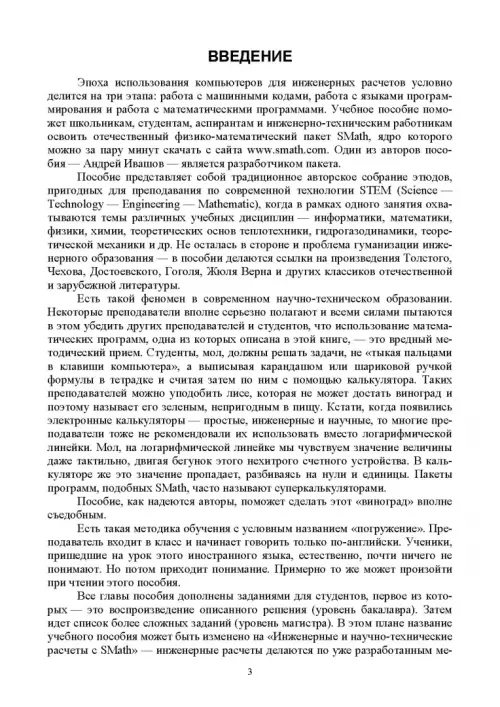 ВВЕДЕНИЕ

Эпоха использования компьютеров для инженерных расчетов условно делится на три этапа: работа с машинными кодами, работа с языками программирования и работа с математическими программами. Учебное пособие поможет школьникам, студентам, аспирантам и инженерно-техническим работникам освоить отечественный физико-математический пакет SMath, ядро которого можно за пару минут скачать с сайта www.smath.com. Один из авторов пособия — Андрей Ивашов — является разработчиком пакета.

Пособие представляет собой традиционное авторское собрание этюдов, пригодных для преподавания по современной технологии STEM (Science — Technology — Engineering — Mathematic), когда в рамках одного занятия охватываются темы различных учебных дисциплин — информатики, математики, физики, химии, теоретических основ теплотехники, гидрогазодинамики, теоретической механики и др. Не осталась в стороне и проблема гуманизации инженерного образования — в пособии делаются ссылки на произведения Толстого, Чехова, Достоевского, Гоголя, Жюля Верна и других классиков отечественной и зарубежной литературы.

Есть такой феномен в современном научно-техническом образовании. Некоторые преподаватели вполне серьезно полагают и всеми силами пытаются в этом убедить других преподавателей и студентов, что использование математических программ, одна из которых описана в этой книге, — это вредный методический прием. Студенты, мол, должны решать задачи, не «тыкая пальцами в клавиши компьютера», а выписывая карандашом или шариковой ручкой формулы в тетрадке и считая затем по ним с помощью калькулятора. Таких преподавателей можно уподобить лисе, которая не может достать виноград и поэтому называет его зеленым, непригодным в пищу. Кстати, когда появились электронные калькуляторы — простые, инженерные и научные, то многие преподаватели тоже не рекомендовали их использовать вместо логарифмической линейки. Мол, на логарифмической линейке мы чувствуем значение величины даже тактильно, двигая бегунок этого нехитрого счетного устройства. В калькуляторе же это значение пропадает, разбиваясь на нули и единицы. Пакеты программ, подобных SMath, часто называют суперкалькуляторами.

Пособие, как надеются авторы, поможет сделать этот «виноград» вполне съедобным.

Есть такая методика обучения с условным названием «погружение». Преподаватель входит в класс и начинает говорить только по-английски. Ученики, пришедшие на урок этого иностранного языка, естественно, почти ничего не понимают. Но потом приходит понимание. Примерно то же может произойти при чтении этого пособия.

Все главы пособия дополнены заданиями для студентов, первое из которых — это воспроизведение описанного решения (уровень бакалавра). Затем идет список более сложных заданий (уровень магистра). В этом плане название учебного пособия может быть изменено на «Инженерные и научно-технические расчеты с SMath» — инженерные расчеты делаются по уже разработанным ме-

3